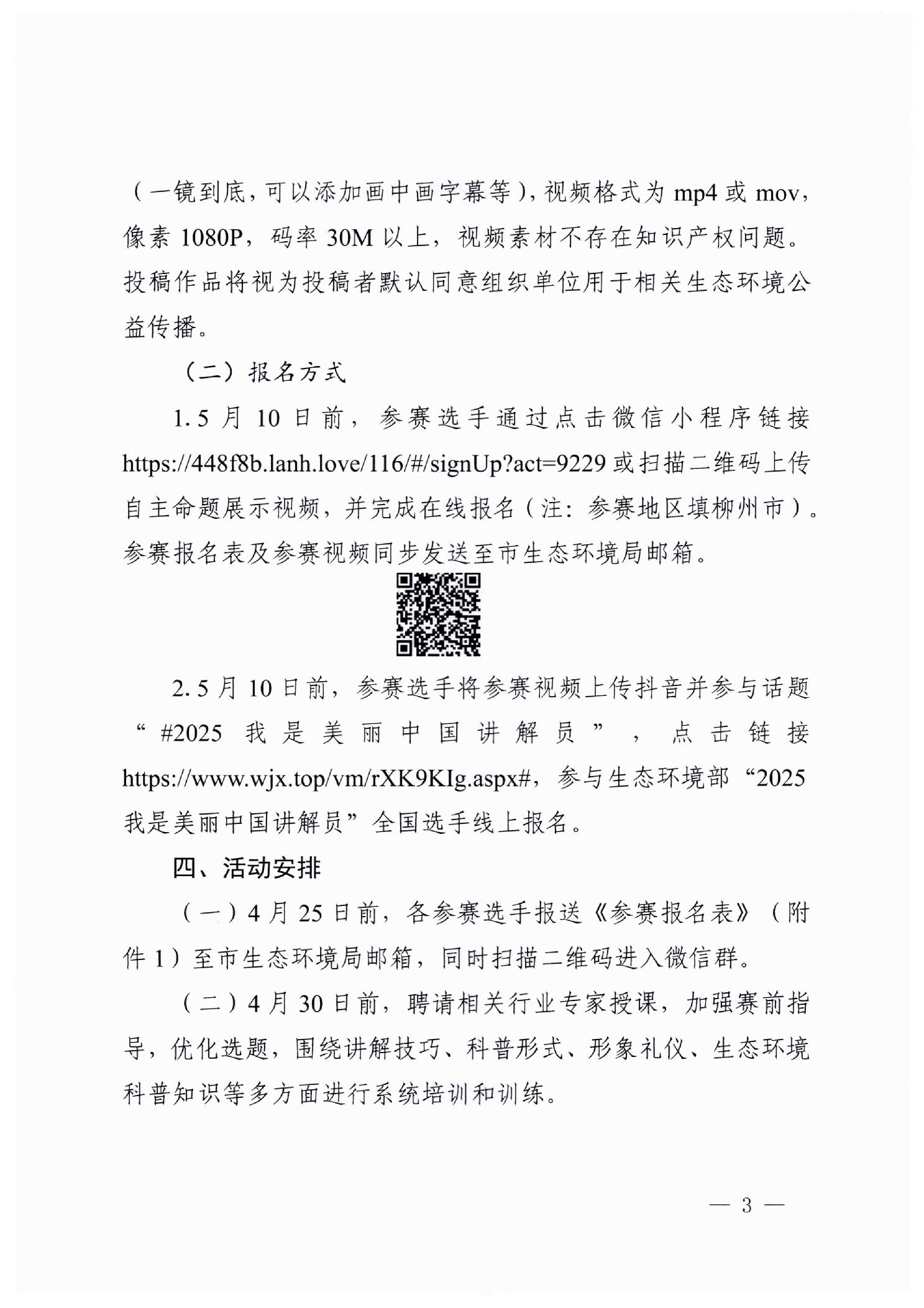 （一镜到底，可以添加画中画字幕等），视频格式为 mp4 或 mov，像素 1080P，码率 30M 以上，视频素材不存在知识产权问题。投稿作品将视为投稿者默认同意组织单位用于相关生态环境公益传播。

（二）报名方式

1. 5 月 10 日前，参赛选手通过点击微信小程序链接 https://448f8b.lanh.love/116/#/signUp?act=9229 或扫描二维码上传自主命题展示视频，并完成在线报名（注：参赛地区填柳州市）。参赛报名表及参赛视频同步发送至市生态环境局邮箱。

2. 5 月 10 日前，参赛选手将参赛视频上传抖音并参与话题“#2025 我是美丽中国讲解员”，点击链接 https://www.wjx.top/vm/rXK9KIg.aspx#，参与生态环境部“2025 我是美丽中国讲解员”全国选手线上报名。

四、活动安排

（一）4 月 25 日前，各参赛选手报送《参赛报名表》（附件 1）至市生态环境局邮箱，同时扫描二维码进入微信群。

（二）4 月 30 日前，聘请相关行业专家授课，加强赛前指导，优化选题，围绕讲解技巧、科普形式、形象礼仪、生态环境科普知识等多方面进行系统培训和训练。

— 3 —